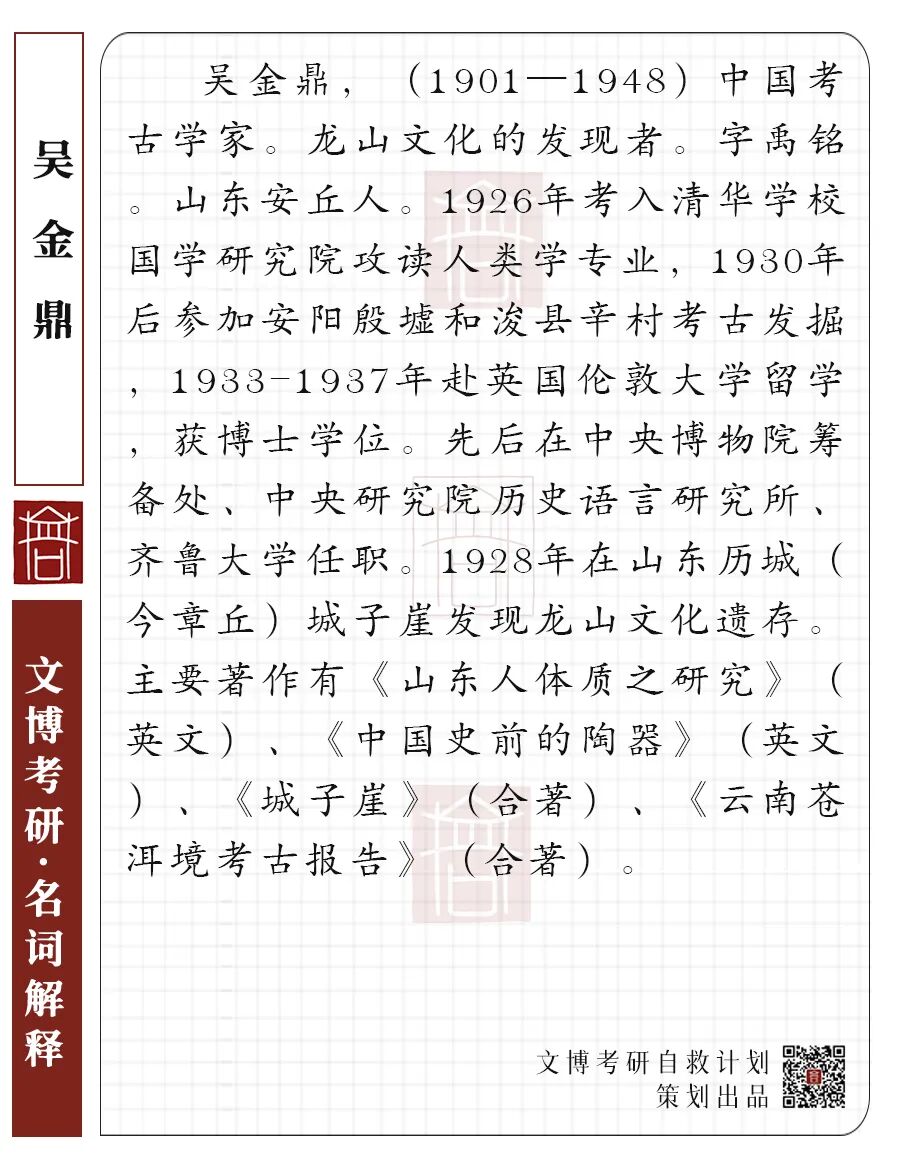 吴金鼎

文博考研·名词解释

吴金鼎，（1901—1948）中国考古学家。龙山文化的发现者。字禹铭。山东安丘人。1926年考入清华学校国学研究院攻读人类学专业，1930年后参加安阳殷墟和浚县辛村考古发掘，1933-1937年赴英国伦敦大学留学，获博士学位。先后在中央博物院筹备处、中央研究院历史语言研究所、齐鲁大学任职。1928年在山东历城（今章丘）城子崖发现龙山文化遗存。主要著作有《山东人体质之研究》（英文）、《中国史前的陶器》（英文）、《城子崖》（合著）、《云南苍洱境考古报告》（合著）。

文博考研自救计划
策划出品